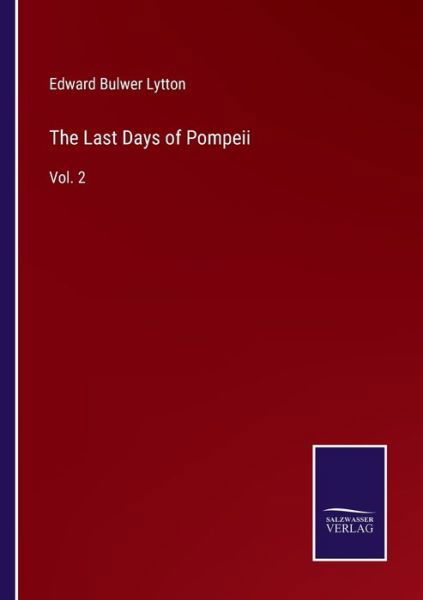 Edward Bulwer Lytton

The Last Days of Pompeii

Vol. 2

SALZWASSER
VERLAG